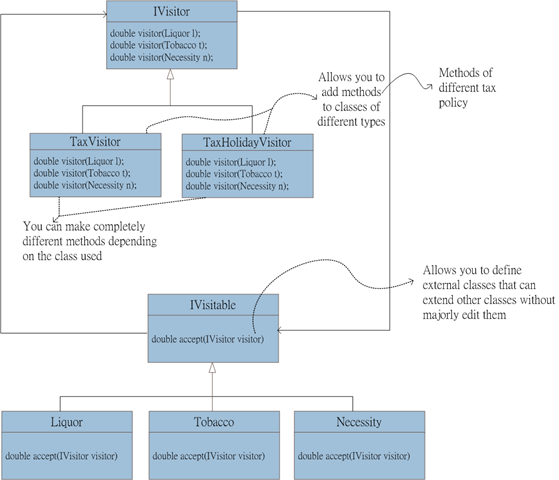 IVisitor

double visitor(Liquor l);
double visitor(Tobacco t);
double visitor(Necessity n);

Allows you to add methods to classes of different types

Methods of different tax policy

TaxVisitor

double visitor(Liquor l);
double visitor(Tobacco t);
double visitor(Necessity n);

TaxHolidayVisitor

double visitor(Liquor l);
double visitor(Tobacco t);
double visitor(Necessity n);

You can make completely different methods depending on the class used

Allows you to define external classes that can extend other classes without majorly edit them

IVisitable

double accept(IVisitor visitor)

Liquor

double accept(IVisitor visitor)

Tobacco

double accept(IVisitor visitor)

Necessity

double accept(IVisitor visitor)